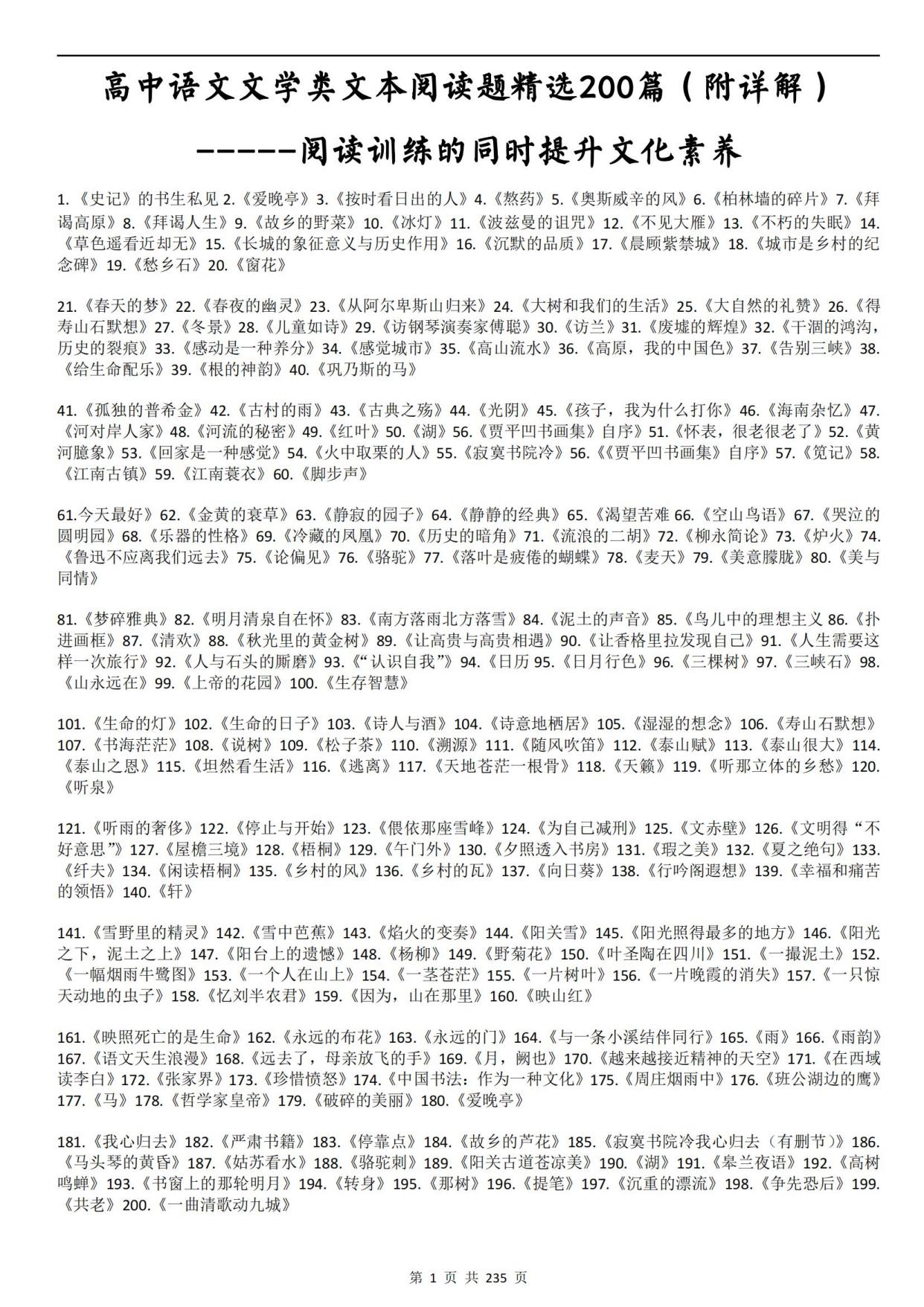 高中语文文学类文本阅读题精选200篇（附详解）

------阅读训练的同时提升文化素养

1.《史记》的书生私见 2.《爱晚亭》3.《按时看日出的人》4.《熬药》5.《奥斯威辛的风》6.《柏林墙的碎片》7.《拜谒高原》8.《拜谒人生》9.《故乡的野菜》10.《冰灯》11.《波兹曼的诅咒》12.《不见大雁》13.《不朽的失眠》14.《草色遥看近却无》15.《长城的象征意义与历史作用》16.《沉默的品质》17.《晨顾紫禁城》18.《城市是乡村的纪念碑》19.《愁乡石》20.《窗花》

21.《春天的梦》22.《春夜的幽灵》23.《从阿尔卑斯山归来》24.《大树和我们的生活》25.《大自然的礼赞》26.《得寿山石默想》27.《冬景》28.《儿童如诗》29.《访钢琴演奏家傅聪》30.《访兰》31.《废墟的辉煌》32.《干涸的鸿沟，历史的裂痕》33.《感动是一种养分》34.《感觉城市》35.《高山流水》36.《高原，我的中国色》37.《告别三峡》38.《给生命配乐》39.《根的神韵》40.《巩乃斯的马》

41.《孤独的普希金》42.《古村的雨》43.《古典之殇》44.《光阴》45.《孩子，我为什么打你》46.《海南杂忆》47.《河对岸人家》48.《河流的秘密》49.《红叶》50.《湖》56.《贾平凹书画集》自序》51.《怀表，很老很老了》52.《黄河臆象》53.《回家是一种感觉》54.《火中取栗的人》55.《寂寞书院冷》56.《《贾平凹书画集》自序》57.《笕记》58.《江南古镇》59.《江南蓑衣》60.《脚步声》

61.今天最好》62.《金黄的衰草》63.《静寂的园子》64.《静静的经典》65.《渴望苦难 66.《空山鸟语》67.《哭泣的圆明园》68.《乐器的性格》69.《冷藏的凤凰》70.《历史的暗角》71.《流浪的二胡》72.《柳永简论》73.《炉火》74.《鲁迅不应离我们远去》75.《论偏见》76.《骆驼》77.《落叶是疲倦的蝴蝶》78.《麦天》79.《美意朦胧》80.《美与同情》

81.《梦碎雅典》82.《明月清泉自在怀》83.《南方落雨北方落雪》84.《泥土的声音》85.《鸟儿中的理想主义 86.《扑进画框》87.《清欢》88.《秋光里的黄金树》89.《让高贵与高贵相遇》90.《让香格里拉发现自己》91.《人生需要这样一次旅行》92.《人与石头的厮磨》93.《“认识自我”》94.《日历 95.《日月行色》96.《三棵树》97.《三峡石》98.《山永远在》99.《上帝的花园》100.《生存智慧》

101.《生命的灯》102.《生命的日子》103.《诗人与酒》104.《诗意地栖居》105.《湿湿的想念》106.《寿山石默想》107.《书海茫茫》108.《说树》109.《松子茶》110.《溯源》111.《随风吹笛》112.《泰山赋》113.《泰山很大》114.《泰山之恩》115.《坦然看生活》116.《逃离》117.《天地苍茫一根骨》118.《天籁》119.《听那立体的乡愁》120.《听泉》

121.《听雨的奢侈》122.《停止与开始》123.《偎依那座雪峰》124.《为自己减刑》125.《文赤壁》126.《文明得“不好意思”》127.《屋檐三境》128.《梧桐》129.《午门外》130.《夕照透入书房》131.《瑕之美》132.《夏之绝句》133.《纤夫》134.《闲读梧桐》135.《乡村的风》136.《乡村的瓦》137.《向日葵》138.《行吟阁遐想》139.《幸福和痛苦的领悟》140.《轩》

141.《雪野里的精灵》142.《雪中芭蕉》143.《焰火的变奏》144.《阳关雪》145.《阳光照得最多的地方》146.《阳光之下，泥土之上》147.《阳台上的遗憾》148.《杨柳》149.《野菊花》150.《叶圣陶在四川》151.《一撮泥土》152.《一幅烟雨牛鹭图》153.《一个人在山上》154.《一茎苍茫》155.《一片树叶》156.《一片晚霞的消失》157.《一只惊天动地的虫子》158.《忆刘半农君》159.《因为，山在那里》160.《映山红》

161.《映照死亡的是生命》162.《永远的布花》163.《永远的门》164.《与一条小溪结伴同行》165.《雨》166.《雨韵》167.《语文天生浪漫》168.《远去了，母亲放飞的手》169.《月，阙也》170.《越来越接近精神的天空》171.《在西域读李白》172.《张家界》173.《珍惜愤怒》174.《中国书法：作为一种文化》175.《周庄烟雨中》176.《班公湖边的鹰》177.《马》178.《哲学家皇帝》179.《破碎的美丽》180.《爱晚亭》

181.《我心归去》182.《严肃书籍》183.《停靠点》184.《故乡的芦花》185.《寂寞书院冷我心归去（有删节）》186.《马头琴的黄昏》187.《姑苏看水》188.《骆驼刺》189.《阳关古道苍凉美》190.《湖》191.《皋兰夜语》192.《高树鸣蝉》193.《书窗上的那轮明月》194.《转身》195.《那树》196.《提笔》197.《沉重的漂流》198.《争先恐后》199.《共老》200.《一曲清歌动九城》

第 1 页 共 235 页